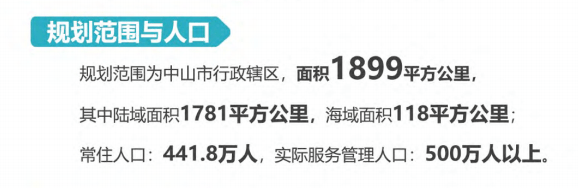 规划范围与人口

规划范围为中山市行政辖区，面积1899平方公里，

其中陆域面积1781平方公里，海域面积118平方公里；

常住人口：441.8万人，实际服务管理人口：500万人以上。